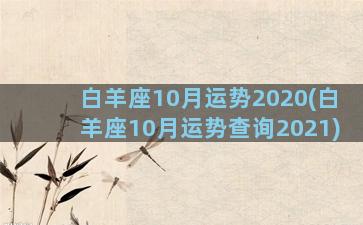 白羊座10月运势2020(白羊座10月运势查询2021)